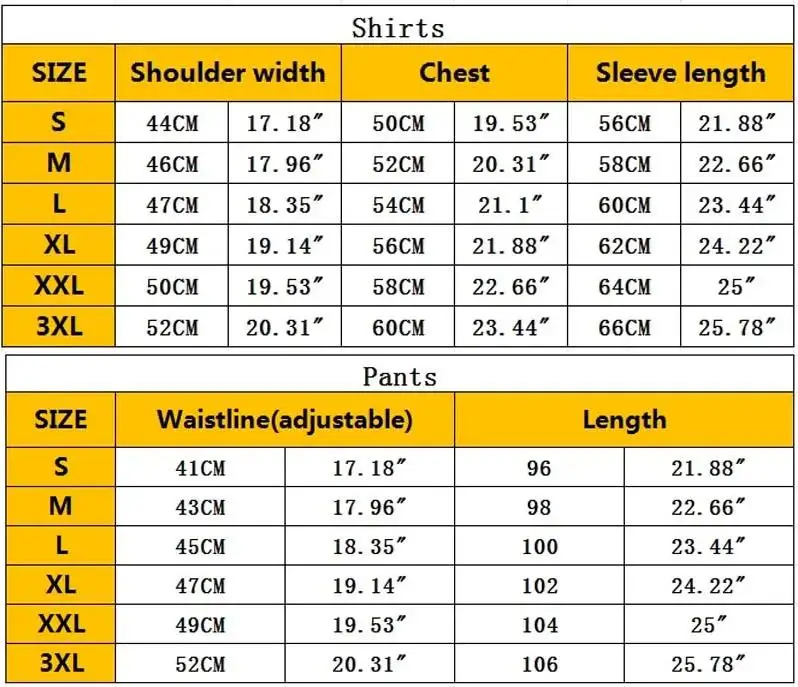 Shirts

| SIZE | Shoulder width | | Chest | | Sleeve length | |
|---|---|---|---|---|---|---|
| S | 44CM | 17.18″ | 50CM | 19.53″ | 56CM | 21.88″ |
| M | 46CM | 17.96″ | 52CM | 20.31″ | 58CM | 22.66″ |
| L | 47CM | 18.35″ | 54CM | 21.1″ | 60CM | 23.44″ |
| XL | 49CM | 19.14″ | 56CM | 21.88″ | 62CM | 24.22″ |
| XXL | 50CM | 19.53″ | 58CM | 22.66″ | 64CM | 25″ |
| 3XL | 52CM | 20.31″ | 60CM | 23.44″ | 66CM | 25.78″ |

Pants

| SIZE | Waistline(adjustable) | | Length | |
|---|---|---|---|---|
| S | 41CM | 17.18″ | 96 | 21.88″ |
| M | 43CM | 17.96″ | 98 | 22.66″ |
| L | 45CM | 18.35″ | 100 | 23.44″ |
| XL | 47CM | 19.14″ | 102 | 24.22″ |
| XXL | 49CM | 19.53″ | 104 | 25″ |
| 3XL | 52CM | 20.31″ | 106 | 25.78″ |